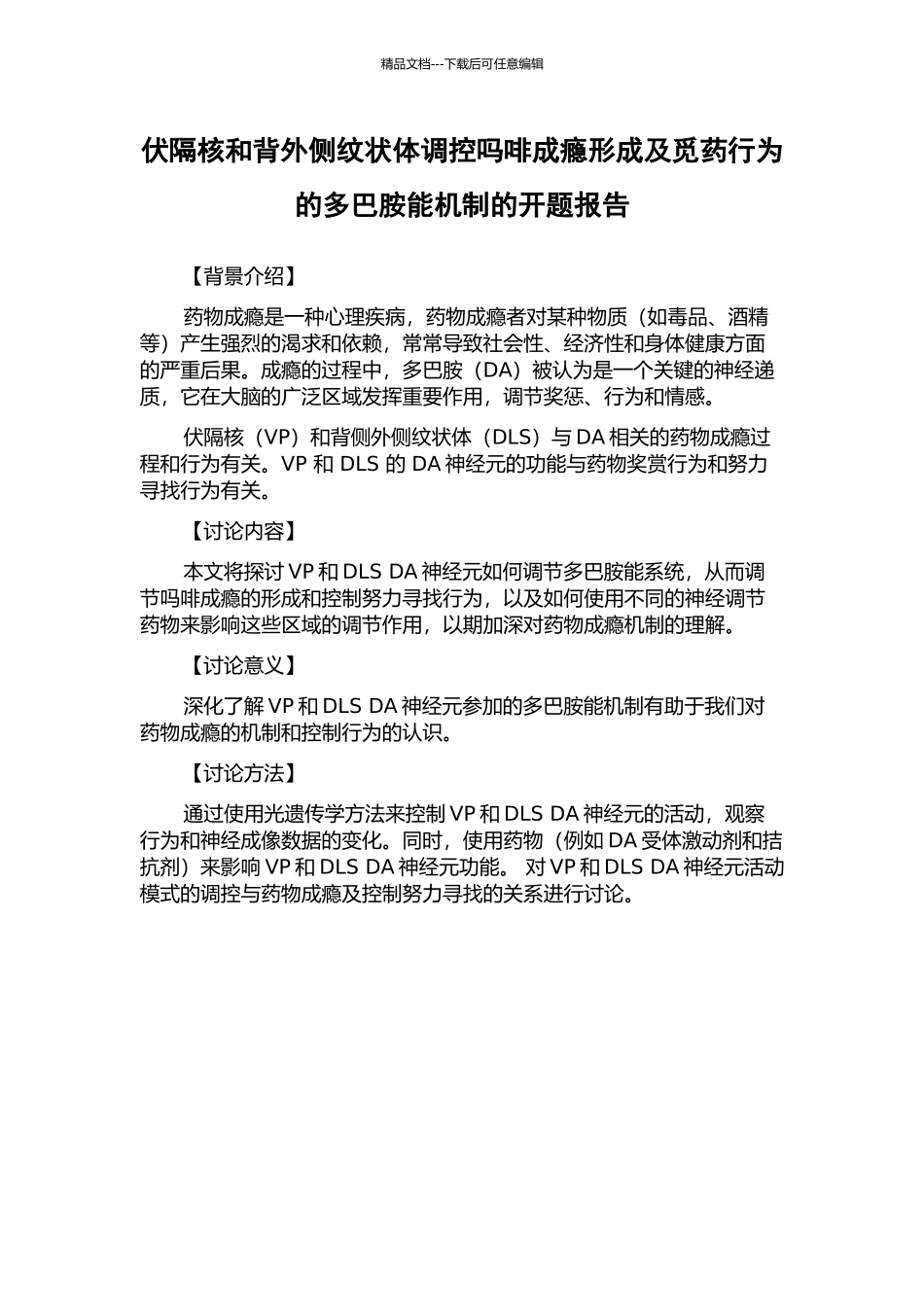 精品文档---下载后可任意编辑

伏隔核和背外侧纹状体调控吗啡成瘾形成及觅药行为的多巴胺能机制的开题报告

【背景介绍】

药物成瘾是一种心理疾病，药物成瘾者对某种物质（如毒品、酒精等）产生强烈的渴求和依赖，常常导致社会性、经济性和身体健康方面的严重后果。成瘾的过程中，多巴胺（DA）被认为是一个关键的神经递质，它在大脑的广泛区域发挥重要作用，调节奖惩、行为和情感。

伏隔核（VP）和背侧外侧纹状体（DLS）与 DA 相关的药物成瘾过程和行为有关。VP 和 DLS 的 DA 神经元的功能与药物奖赏行为和努力寻找行为有关。

【讨论内容】

本文将探讨 VP 和 DLS DA 神经元如何调节多巴胺能系统，从而调节吗啡成瘾的形成和控制努力寻找行为，以及如何使用不同的神经调节药物来影响这些区域的调节作用，以期加深对药物成瘾机制的理解。

【讨论意义】

深化了解 VP 和 DLS DA 神经元参加的多巴胺能机制有助于我们对药物成瘾的机制和控制行为的认识。

【讨论方法】

通过使用光遗传学方法来控制 VP 和 DLS DA 神经元的活动，观察行为和神经成像数据的变化。同时，使用药物（例如 DA 受体激动剂和拮抗剂）来影响 VP 和 DLS DA 神经元功能。 对 VP 和 DLS DA 神经元活动模式的调控与药物成瘾及控制努力寻找的关系进行讨论。